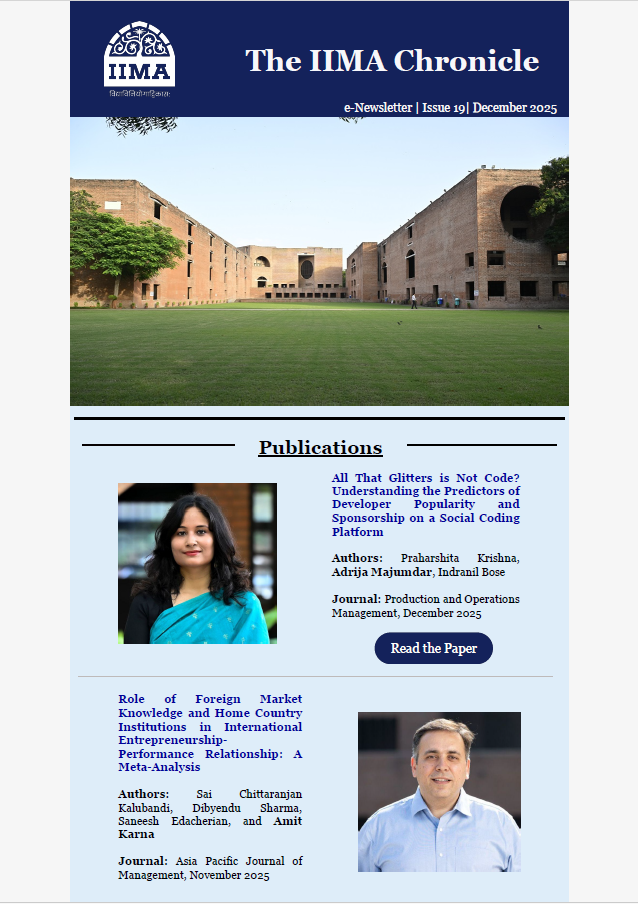 IIMA
विद्याविनियोगाद्विकासः

The IIMA Chronicle

e-Newsletter | Issue 19| December 2025

Publications

All That Glitters is Not Code? Understanding the Predictors of Developer Popularity and Sponsorship on a Social Coding Platform

Authors: Praharshita Krishna, Adrija Majumdar, Indranil Bose

Journal: Production and Operations Management, December 2025

Read the Paper

Role of Foreign Market Knowledge and Home Country Institutions in International Entrepreneurship-Performance Relationship: A Meta-Analysis

Authors: Sai Chittaranjan Kalubandi, Dibyendu Sharma, Saneesh Edacherian, and Amit Karna

Journal: Asia Pacific Journal of Management, November 2025